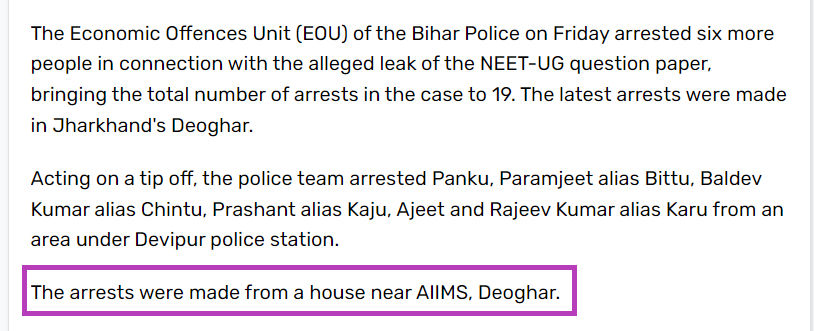 The Economic Offences Unit (EOU) of the Bihar Police on Friday arrested six more people in connection with the alleged leak of the NEET-UG question paper, bringing the total number of arrests in the case to 19. The latest arrests were made in Jharkhand's Deoghar.

Acting on a tip off, the police team arrested Panku, Paramjeet alias Bittu, Baldev Kumar alias Chintu, Prashant alias Kaju, Ajeet and Rajeev Kumar alias Karu from an area under Devipur police station.

The arrests were made from a house near AIIMS, Deoghar.